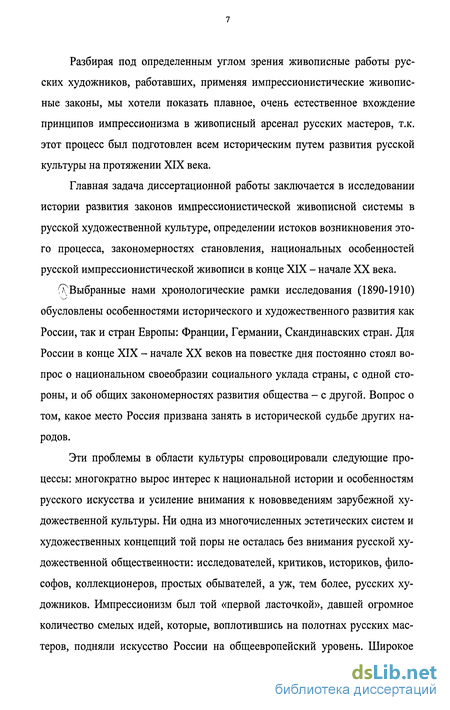 7

Разбирая под определенным углом зрения живописные работы русских художников, работавших, применяя импрессионистические живописные законы, мы хотели показать плавное, очень естественное вхождение принципов импрессионизма в живописный арсенал русских мастеров, т.к. этот процесс был подготовлен всем историческим путем развития русской культуры на протяжении XIX века.

Главная задача диссертационной работы заключается в исследовании истории развития законов импрессионистической живописной системы в русской художественной культуре, определении истоков возникновения этого процесса, закономерностях становления, национальных особенностей русской импрессионистической живописи в конце XIX – начале XX века.

Выбранные нами хронологические рамки исследования (1890-1910) обусловлены особенностями исторического и художественного развития как России, так и стран Европы: Франции, Германии, Скандинавских стран. Для России в конце XIX – начале XX веков на повестке дня постоянно стоял вопрос о национальном своеобразии социального уклада страны, с одной стороны, и об общих закономерностях развития общества – с другой. Вопрос о том, какое место Россия призвана занять в исторической судьбе других народов.

Эти проблемы в области культуры спровоцировали следующие процессы: многократно вырос интерес к национальной истории и особенностям русского искусства и усиление внимания к нововведениям зарубежной художественной культуры. Ни одна из многочисленных эстетических систем и художественных концепций той поры не осталась без внимания русской художественной общественности: исследователей, критиков, историков, философов, коллекционеров, простых обывателей, а уж, тем более, русских художников. Импрессионизм был той «первой ласточкой», давшей огромное количество смелых идей, которые, воплотившись на полотнах русских мастеров, подняли искусство России на общеевропейский уровень. Широкое

dsLib.net
библиотека диссертаций